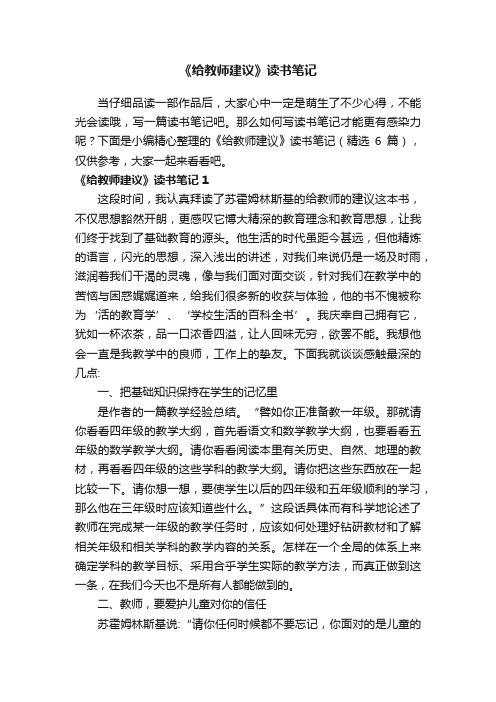 《给教师建议》读书笔记

当仔细品读一部作品后，大家心中一定是萌生了不少心得，不能光会读哦，写一篇读书笔记吧。那么如何写读书笔记才能更有感染力呢？下面是小编精心整理的《给教师建议》读书笔记（精选 6 篇），仅供参考，大家一起来看看吧。

《给教师建议》读书笔记 1

这段时间，我认真拜读了苏霍姆林斯基的给教师的建议这本书，不仅思想豁然开朗，更感叹它博大精深的教育理念和教育思想，让我们终于找到了基础教育的源头。他生活的时代虽距今甚远，但他精炼的语言，闪光的思想，深入浅出的讲述，对我们来说仍是一场及时雨，滋润着我们干渴的灵魂，像与我们面对面交谈，针对我们在教学中的苦恼与困惑娓娓道来，给我们很多新的收获与体验，他的书不愧被称为‘活的教育学’、‘学校生活的百科全书’。我庆幸自己拥有它，犹如一杯浓茶，品一口浓香四溢，让人回味无穷，欲罢不能。我想他会一直是我教学中的良师，工作上的挚友。下面我就谈谈感触最深的几点:

一、把基础知识保持在学生的记忆里

是作者的一篇教学经验总结。“譬如你正准备教一年级。那就请你看看四年级的教学大纲，首先看语文和数学教学大纲，也要看看五年级的数学教学大纲。请你看看阅读本里有关历史、自然、地理的教材，再看看四年级的这些学科的教学大纲。请你把这些东西放在一起比较一下。请你想一想，要使学生以后的四年级和五年级顺利的学习，那么他在三年级时应该知道些什么。”这段话具体而有科学地论述了教师在完成某一年级的教学任务时，应该如何处理好钻研教材和了解相关年级和相关学科的教学内容的关系。怎样在一个全局的体系上来确定学科的教学目标、采用合乎学生实际的教学方法，而真正做到这一条，在我们今天也不是所有人都能做到的。

二、教师，要爱护儿童对你的信任

苏霍姆林斯基说:“请你任何时候都不要忘记，你面对的是儿童的